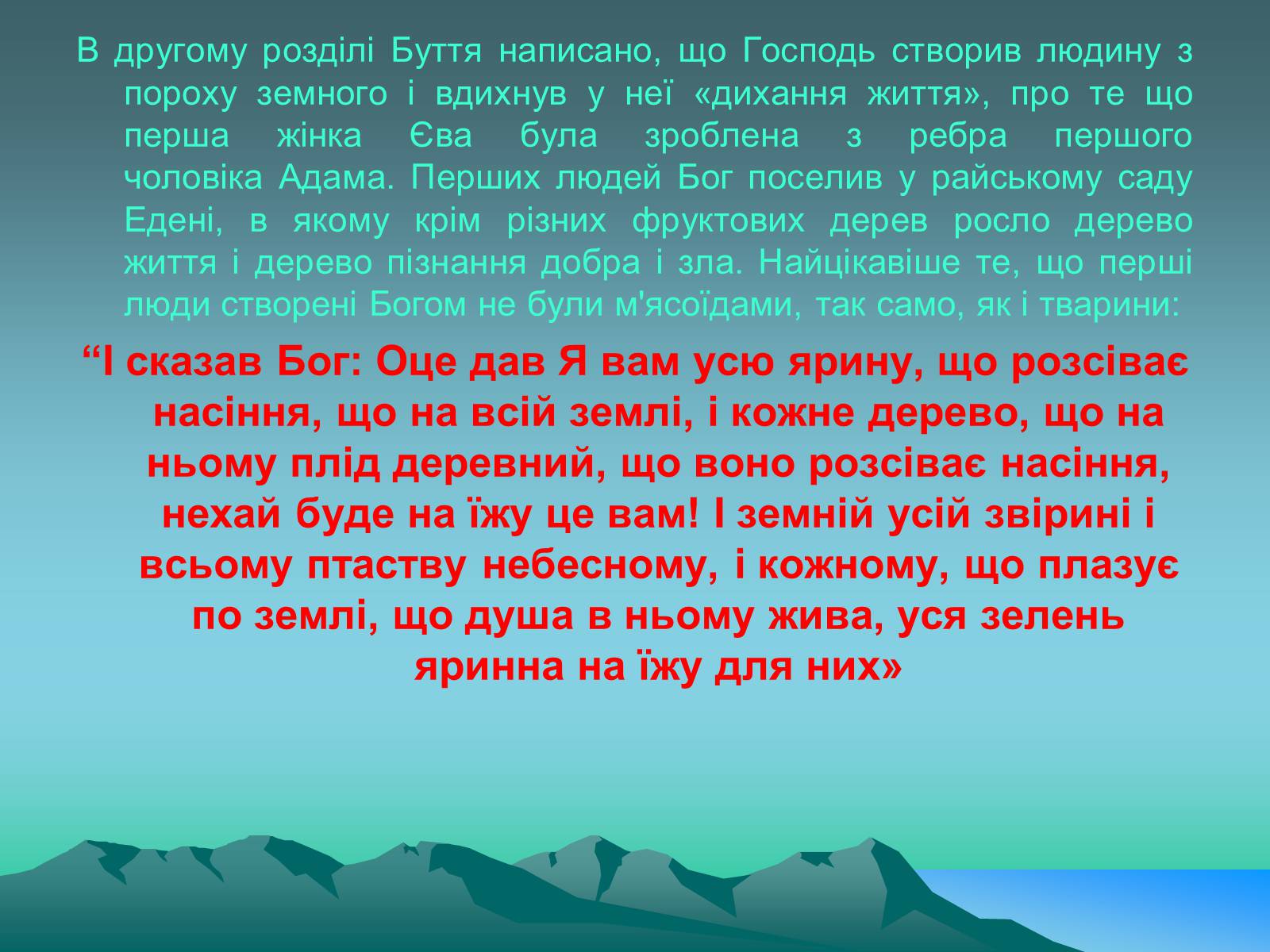 В другому розділі Буття написано, що Господь створив людину з пороху земного і вдихнув у неї «дихання життя», про те що перша жінка Єва була зроблена з ребра першого чоловіка Адама. Перших людей Бог поселив у райському саду Едені, в якому крім різних фруктових дерев росло дерево життя і дерево пізнання добра і зла. Найцікавіше те, що перші люди створені Богом не були м'ясоїдами, так само, як і тварини:

“І сказав Бог: Оце дав Я вам усю ярину, що розсіває насіння, що на всій землі, і кожне дерево, що на ньому плід деревний, що воно розсіває насіння, нехай буде на їжу це вам! І земній усій звірині і всьому птаству небесному, і кожному, що плазує по землі, що душа в ньому жива, уся зелень яринна на їжу для них»